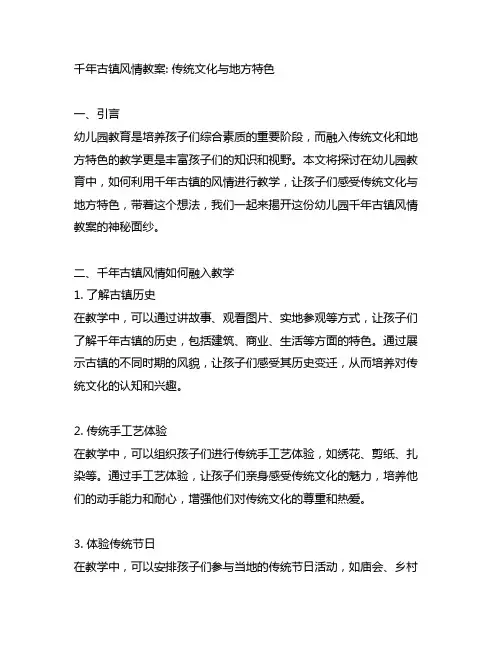 千年古镇风情教案: 传统文化与地方特色

一、引言
幼儿园教育是培养孩子们综合素质的重要阶段，而融入传统文化和地方特色的教学更是丰富孩子们的知识和视野。本文将探讨在幼儿园教育中，如何利用千年古镇的风情进行教学，让孩子们感受传统文化与地方特色，带着这个想法，我们一起来揭开这份幼儿园千年古镇风情教案的神秘面纱。

二、千年古镇风情如何融入教学
1. 了解古镇历史
在教学中，可以通过讲故事、观看图片、实地参观等方式，让孩子们了解千年古镇的历史，包括建筑、商业、生活等方面的特色。通过展示古镇的不同时期的风貌，让孩子们感受其历史变迁，从而培养对传统文化的认知和兴趣。

2. 传统手工艺体验
在教学中，可以组织孩子们进行传统手工艺体验，如绣花、剪纸、扎染等。通过手工艺体验，让孩子们亲身感受传统文化的魅力，培养他们的动手能力和耐心，增强他们对传统文化的尊重和热爱。

3. 体验传统节日
在教学中，可以安排孩子们参与当地的传统节日活动，如庙会、乡村